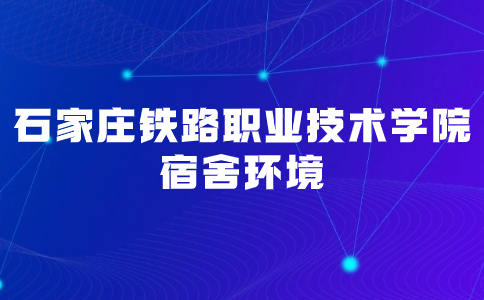 石家庄铁路职业技术学院
宿舍环境